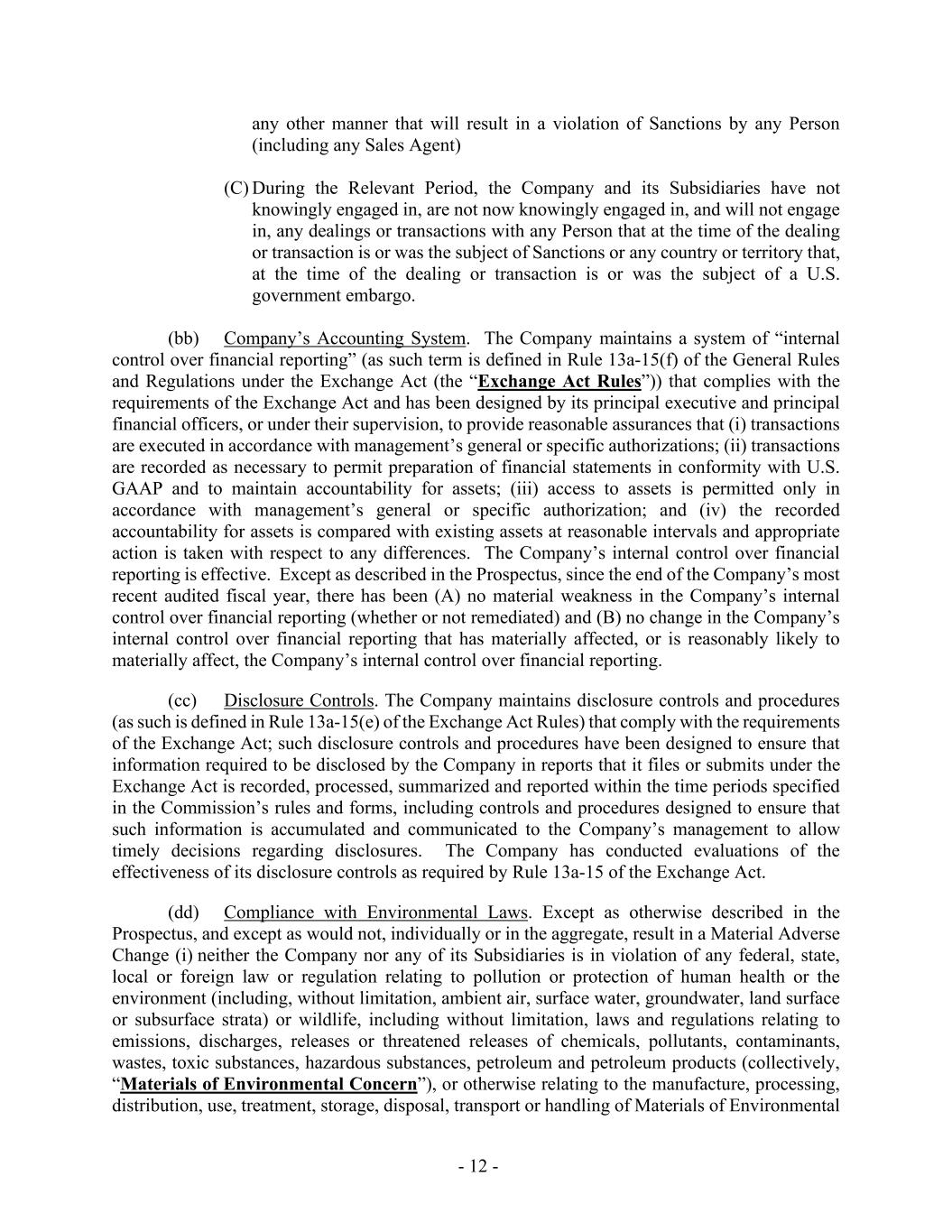 any other manner that will result in a violation of Sanctions by any Person (including any Sales Agent)

(C) During the Relevant Period, the Company and its Subsidiaries have not knowingly engaged in, are not now knowingly engaged in, and will not engage in, any dealings or transactions with any Person that at the time of the dealing or transaction is or was the subject of Sanctions or any country or territory that, at the time of the dealing or transaction is or was the subject of a U.S. government embargo.

(bb) Company's Accounting System. The Company maintains a system of "internal control over financial reporting" (as such term is defined in Rule 13a-15(f) of the General Rules and Regulations under the Exchange Act (the "Exchange Act Rules")) that complies with the requirements of the Exchange Act and has been designed by its principal executive and principal financial officers, or under their supervision, to provide reasonable assurances that (i) transactions are executed in accordance with management's general or specific authorizations; (ii) transactions are recorded as necessary to permit preparation of financial statements in conformity with U.S. GAAP and to maintain accountability for assets; (iii) access to assets is permitted only in accordance with management's general or specific authorization; and (iv) the recorded accountability for assets is compared with existing assets at reasonable intervals and appropriate action is taken with respect to any differences. The Company's internal control over financial reporting is effective. Except as described in the Prospectus, since the end of the Company's most recent audited fiscal year, there has been (A) no material weakness in the Company's internal control over financial reporting (whether or not remediated) and (B) no change in the Company's internal control over financial reporting that has materially affected, or is reasonably likely to materially affect, the Company's internal control over financial reporting.

(cc) Disclosure Controls. The Company maintains disclosure controls and procedures (as such is defined in Rule 13a-15(e) of the Exchange Act Rules) that comply with the requirements of the Exchange Act; such disclosure controls and procedures have been designed to ensure that information required to be disclosed by the Company in reports that it files or submits under the Exchange Act is recorded, processed, summarized and reported within the time periods specified in the Commission's rules and forms, including controls and procedures designed to ensure that such information is accumulated and communicated to the Company's management to allow timely decisions regarding disclosures. The Company has conducted evaluations of the effectiveness of its disclosure controls as required by Rule 13a-15 of the Exchange Act.

(dd) Compliance with Environmental Laws. Except as otherwise described in the Prospectus, and except as would not, individually or in the aggregate, result in a Material Adverse Change (i) neither the Company nor any of its Subsidiaries is in violation of any federal, state, local or foreign law or regulation relating to pollution or protection of human health or the environment (including, without limitation, ambient air, surface water, groundwater, land surface or subsurface strata) or wildlife, including without limitation, laws and regulations relating to emissions, discharges, releases or threatened releases of chemicals, pollutants, contaminants, wastes, toxic substances, hazardous substances, petroleum and petroleum products (collectively, "Materials of Environmental Concern"), or otherwise relating to the manufacture, processing, distribution, use, treatment, storage, disposal, transport or handling of Materials of Environmental

- 12 -